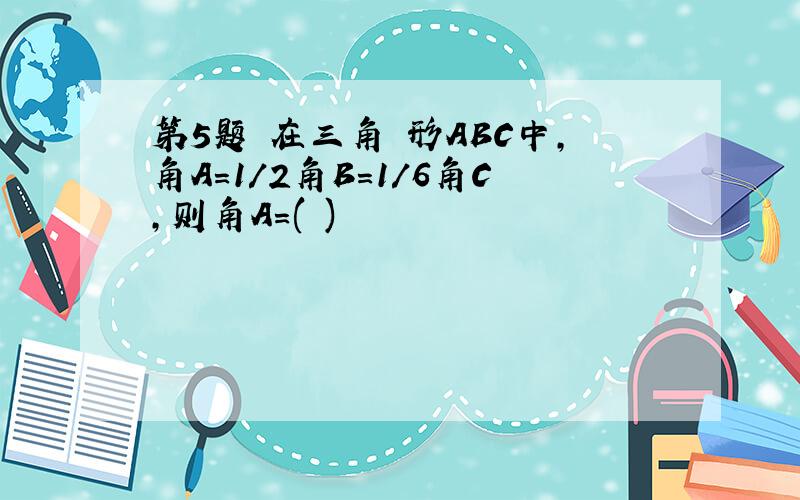 第5题 在三角 形ABC中,角A=1/2角B=1/6角C,则角A=( )